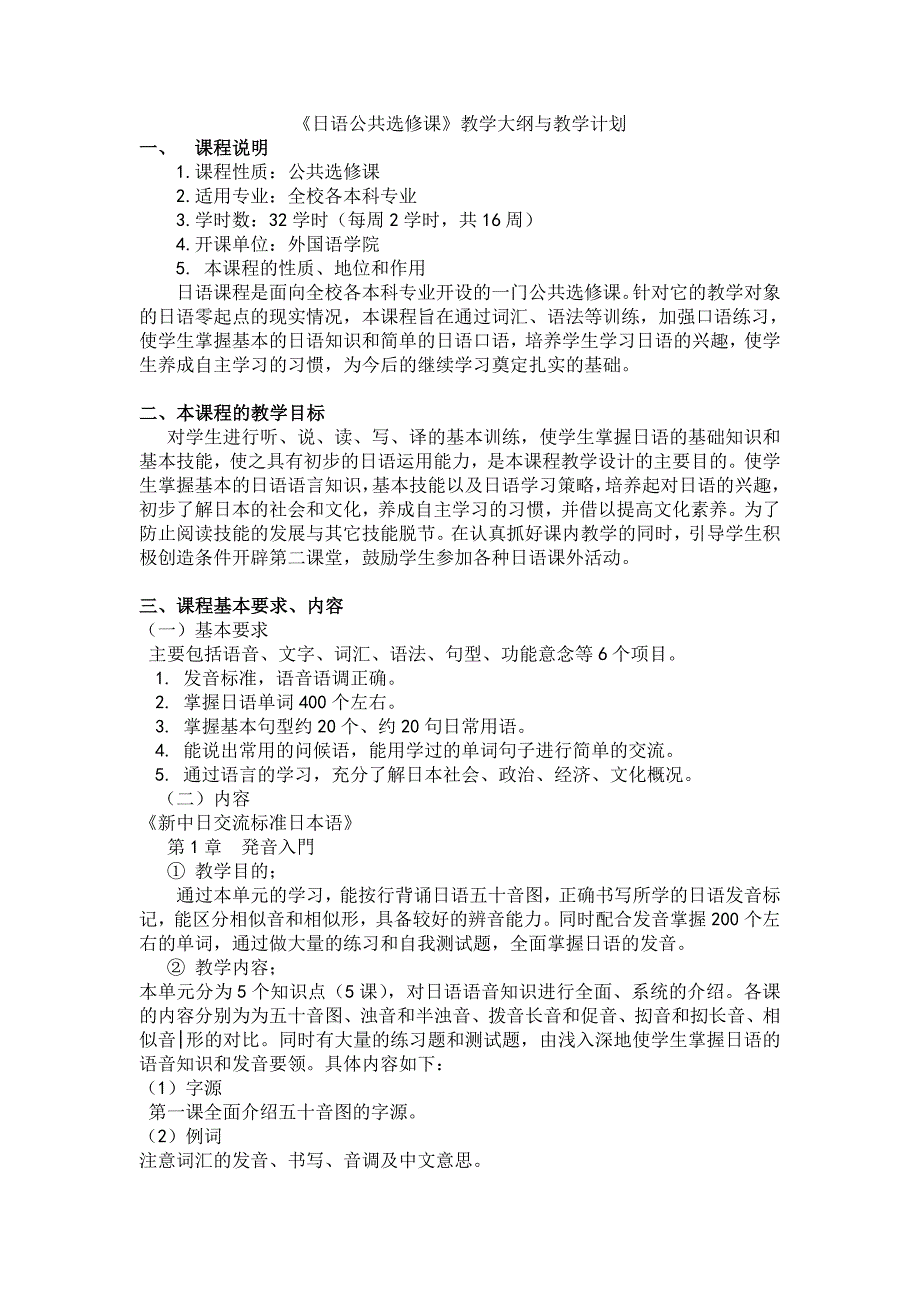 《日语公共选修课》教学大纲与教学计划

一、　课程说明

1. 课程性质：公共选修课
2. 适用专业：全校各本科专业
3. 学时数：32 学时（每周 2 学时，共 16 周）
4. 开课单位：外国语学院
5. 本课程的性质、地位和作用

日语课程是面向全校各本科专业开设的一门公共选修课。针对它的教学对象的日语零起点的现实情况，本课程旨在通过词汇、语法等训练，加强口语练习，使学生掌握基本的日语知识和简单的日语口语，培养学生学习日语的兴趣，使学生养成自主学习的习惯，为今后的继续学习奠定扎实的基础。

二、本课程的教学目标

对学生进行听、说、读、写、译的基本训练，使学生掌握日语的基础知识和基本技能，使之具有初步的日语运用能力，是本课程教学设计的主要目的。使学生掌握基本的日语语言知识，基本技能以及日语学习策略，培养起对日语的兴趣，初步了解日本的社会和文化，养成自主学习的习惯，并借以提高文化素养。为了防止阅读技能的发展与其它技能脱节。在认真抓好课内教学的同时，引导学生积极创造条件开辟第二课堂，鼓励学生参加各种日语课外活动。

三、课程基本要求、内容

（一）基本要求

主要包括语音、文字、词汇、语法、句型、功能意念等 6 个项目。

1. 发音标准，语音语调正确。
2. 掌握日语单词 400 个左右。
3. 掌握基本句型约 20 个、约 20 句日常用语。
4. 能说出常用的问候语，能用学过的单词句子进行简单的交流。
5. 通过语言的学习，充分了解日本社会、政治、经济、文化概况。

（二）内容

《新中日交流标准日本语》

第 1 章　発音入門

① 教学目的；

通过本单元的学习，能按行背诵日语五十音图，正确书写所学的日语发音标记，能区分相似音和相似形，具备较好的辨音能力。同时配合发音掌握 200 个左右的单词，通过做大量的练习和自我测试题，全面掌握日语的发音。

② 教学内容；

本单元分为 5 个知识点（5 课），对日语语音知识进行全面、系统的介绍。各课的内容分别为为五十音图、浊音和半浊音、拨音长音和促音、拗音和拗长音、相似音|形的对比。同时有大量的练习题和测试题，由浅入深地使学生掌握日语的语音知识和发音要领。具体内容如下：

（1）字源

第一课全面介绍五十音图的字源。

（2）例词

注意词汇的发音、书写、音调及中文意思。